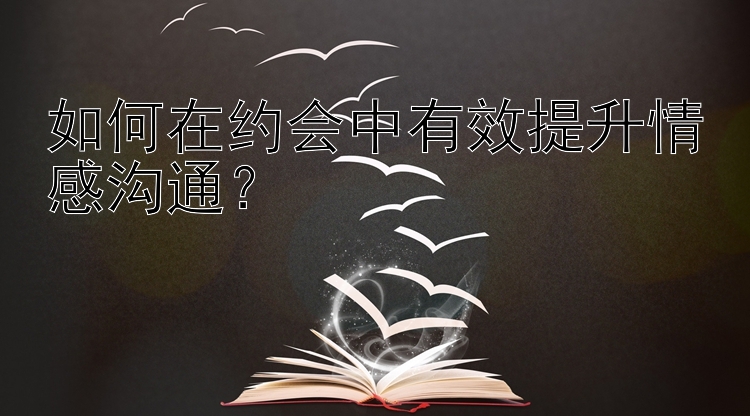 如何在约会中有效提升情感沟通？